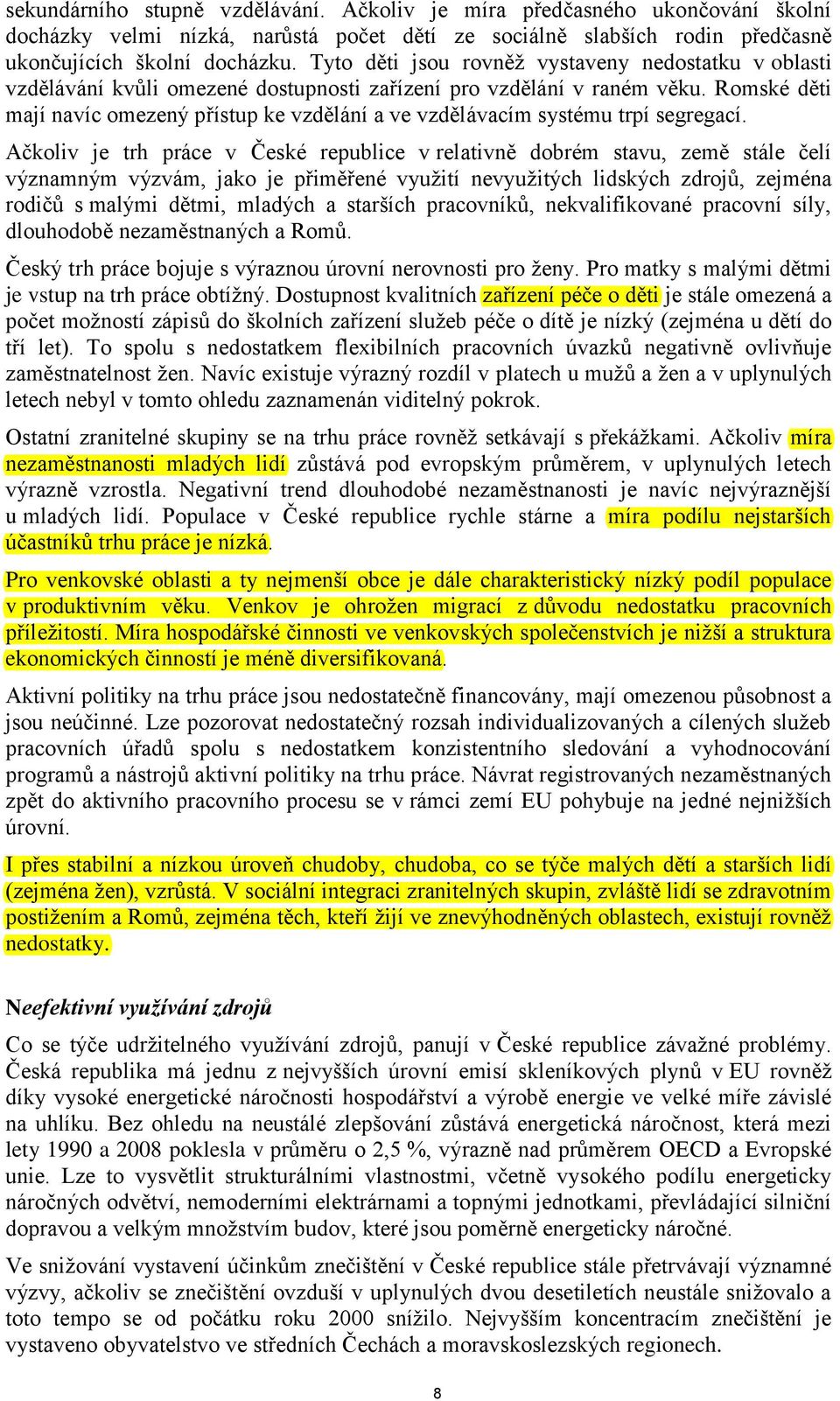 sekundárního stupně vzdělávání. Ačkoliv je míra předčasného ukončování školní docházky velmi nízká, narůstá počet dětí ze sociálně slabších rodin předčasně ukončujících školní docházku. Tyto děti jsou rovněž vystaveny nedostatku v oblasti vzdělávání kvůli omezené dostupnosti zařízení pro vzdělání v raném věku. Romské děti mají navíc omezený přístup ke vzdělání a ve vzdělávacím systému trpí segregací.

Ačkoliv je trh práce v České republice v relativně dobrém stavu, země stále čelí významným výzvám, jako je přiměřené využití nevyužitých lidských zdrojů, zejména rodičů s malými dětmi, mladých a starších pracovníků, nekvalifikované pracovní síly, dlouhodobě nezaměstnaných a Romů.

Český trh práce bojuje s výraznou úrovní nerovnosti pro ženy. Pro matky s malými dětmi je vstup na trh práce obtížný. Dostupnost kvalitních zařízení péče o děti je stále omezená a počet možností zápisů do školních zařízení služeb péče o dítě je nízký (zejména u dětí do tří let). To spolu s nedostatkem flexibilních pracovních úvazků negativně ovlivňuje zaměstnatelnost žen. Navíc existuje výrazný rozdíl v platech u mužů a žen a v uplynulých letech nebyl v tomto ohledu zaznamenán viditelný pokrok.

Ostatní zranitelné skupiny se na trhu práce rovněž setkávají s překážkami. Ačkoliv míra nezaměstnanosti mladých lidí zůstává pod evropským průměrem, v uplynulých letech výrazně vzrostla. Negativní trend dlouhodobé nezaměstnanosti je navíc nejvýraznější u mladých lidí. Populace v České republice rychle stárne a míra podílu nejstarších účastníků trhu práce je nízká.

Pro venkovské oblasti a ty nejmenší obce je dále charakteristický nízký podíl populace v produktivním věku. Venkov je ohrožen migrací z důvodu nedostatku pracovních příležitostí. Míra hospodářské činnosti ve venkovských společenstvích je nižší a struktura ekonomických činností je méně diversifikovaná.

Aktivní politiky na trhu práce jsou nedostatečně financovány, mají omezenou působnost a jsou neúčinné. Lze pozorovat nedostatečný rozsah individualizovaných a cílených služeb pracovních úřadů spolu s nedostatkem konzistentního sledování a vyhodnocování programů a nástrojů aktivní politiky na trhu práce. Návrat registrovaných nezaměstnaných zpět do aktivního pracovního procesu se v rámci zemí EU pohybuje na jedné nejnižších úrovní.

I přes stabilní a nízkou úroveň chudoby, chudoba, co se týče malých dětí a starších lidí (zejména žen), vzrůstá. V sociální integraci zranitelných skupin, zvláště lidí se zdravotním postižením a Romů, zejména těch, kteří žijí ve znevýhodněných oblastech, existují rovněž nedostatky.

Neefektivní využívání zdrojů

Co se týče udržitelného využívání zdrojů, panují v České republice závažné problémy. Česká republika má jednu z nejvyšších úrovní emisí skleníkových plynů v EU rovněž díky vysoké energetické náročnosti hospodářství a výrobě energie ve velké míře závislé na uhlíku. Bez ohledu na neustálé zlepšování zůstává energetická náročnost, která mezi lety 1990 a 2008 poklesla v průměru o 2,5 %, výrazně nad průměrem OECD a Evropské unie. Lze to vysvětlit strukturálními vlastnostmi, včetně vysokého podílu energeticky náročných odvětví, nemoderními elektrárnami a topnými jednotkami, převládající silniční dopravou a velkým množstvím budov, které jsou poměrně energeticky náročné.

Ve snižování vystavení účinkům znečištění v České republice stále přetrvávají významné výzvy, ačkoliv se znečištění ovzduší v uplynulých dvou desetiletích neustále snižovalo a toto tempo se od počátku roku 2000 snížilo. Nejvyšším koncentracím znečištění je vystaveno obyvatelstvo ve středních Čechách a moravskoslezských regionech.

8